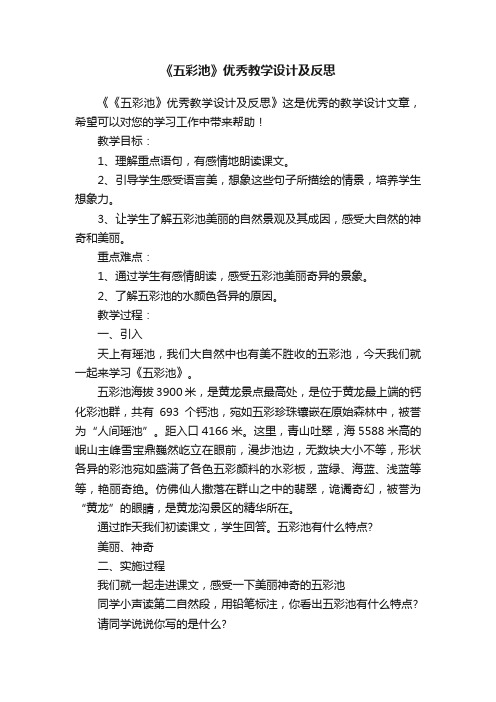 《五彩池》优秀教学设计及反思

《《五彩池》优秀教学设计及反思》这是优秀的教学设计文章，希望可以对您的学习工作中带来帮助！

教学目标：

1、理解重点语句，有感情地朗读课文。

2、引导学生感受语言美，想象这些句子所描绘的情景，培养学生想象力。

3、让学生了解五彩池美丽的自然景观及其成因，感受大自然的神奇和美丽。

重点难点：

1、通过学生有感情朗读，感受五彩池美丽奇异的景象。

2、了解五彩池的水颜色各异的原因。

教学过程：

一、引入

天上有瑶池，我们大自然中也有美不胜收的五彩池，今天我们就一起来学习《五彩池》。

五彩池海拔 3900 米，是黄龙景点最高处，是位于黄龙最上端的钙化彩池群，共有 693 个钙池，宛如五彩珍珠镶嵌在原始森林中，被誉为“人间瑶池”。距入口 4166 米。这里，青山吐翠，海 5588 米高的岷山主峰雪宝鼎巍然屹立在眼前，漫步池边，无数块大小不等，形状各异的彩池宛如盛满了各色五彩颜料的水彩板，蓝绿、海蓝、浅蓝等等，艳丽奇绝。仿佛仙人撒落在群山之中的翡翠，诡谲奇幻，被誉为“黄龙”的眼睛，是黄龙沟景区的精华所在。

通过昨天我们初读课文，学生回答。五彩池有什么特点?

美丽、神奇

二、实施过程

我们就一起走进课文，感受一下美丽神奇的五彩池

同学小声读第二自然段，用铅笔标注，你看出五彩池有什么特点?

请同学说说你写的是什么?